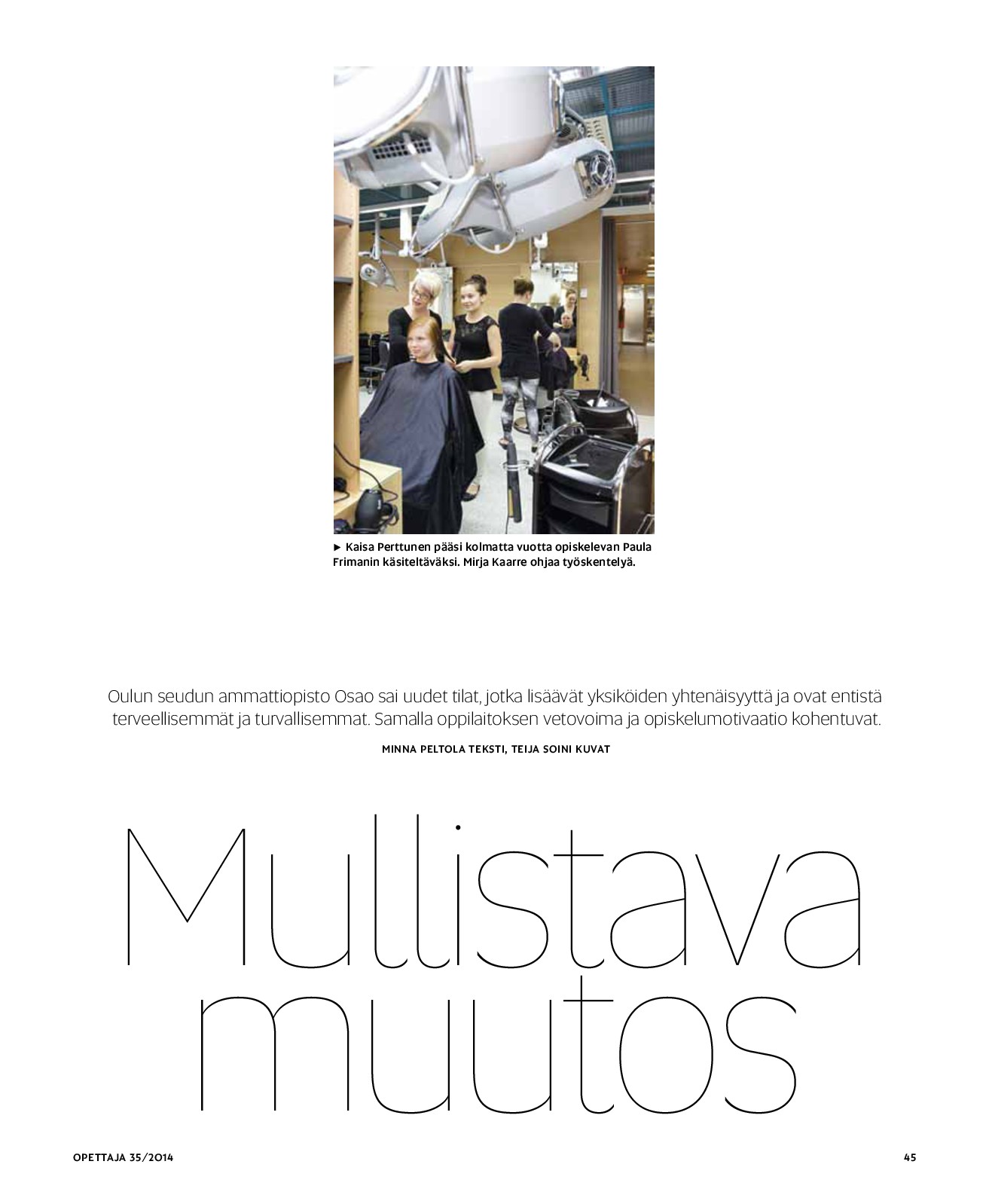 ► Kaisa Perttunen pääsi kolmatta vuotta opiskelevan Paula Frimanin käsiteltäväksi. Mirja Kaarre ohjaa työskentelyä.

Oulun seudun ammattiopisto Osao sai uudet tilat, jotka lisäävät yksiköiden yhtenäisyyttä ja ovat entistä terveellisemmät ja turvallisemmat. Samalla oppilaitoksen vetovoima ja opiskelumotivaatio kohentuvat.

MINNA PELTOLA TEKSTI, TEIJA SOINI KUVAT

Mullistava muutos

OPETTAJA 35/2014

45